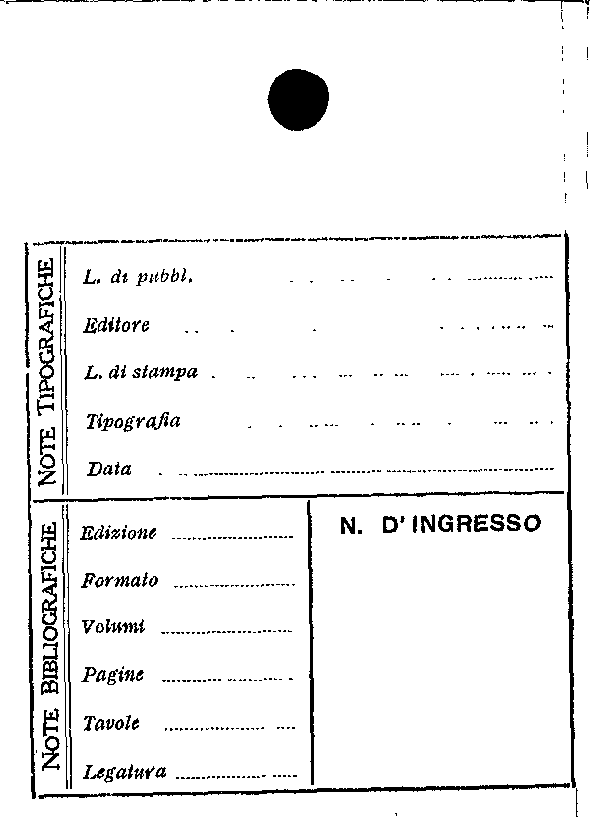 NOTE TIPOGRAFICHE

L. di pubbl.

Editore

L. di stampa

Tipografia

Data

NOTE BIBLIOGRAFICHE

Edizione

Formato

Volumi

Pagine

Tavole

Legatura

N. D'INGRESSO